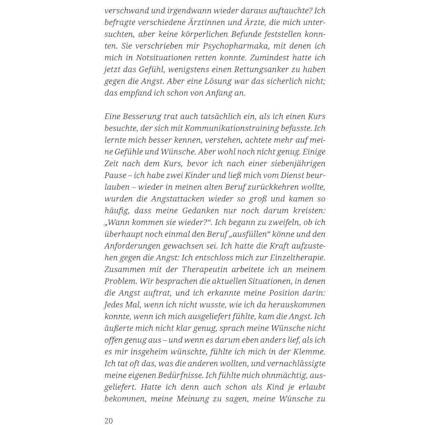 verschwand und irgendwann wieder daraus auftauchte? Ich befragte verschiedene Ärztinnen und Ärzte, die mich untersuchten, aber keine körperlichen Befunde feststellen konnten. Sie verschrieben mir Psychopharmaka, mit denen ich mich in Notsituationen retten konnte. Zumindest hatte ich jetzt das Gefühl, wenigstens einen Rettungsanker zu haben gegen die Angst. Aber eine Lösung war das sicherlich nicht; das empfand ich schon von Anfang an.

Eine Besserung trat auch tatsächlich ein, als ich einen Kurs besuchte, der sich mit Kommunikationstraining befasste. Ich lernte mich besser kennen, verstehen, achtete mehr auf meine Gefühle und Wünsche. Aber wohl noch nicht genug. Einige Zeit nach dem Kurs, bevor ich nach einer siebenjährigen Pause – ich habe zwei Kinder und ließ mich vom Dienst beurlauben – wieder in meinen alten Beruf zurückkehren wollte, wurden die Angstattacken wieder so groß und kamen so häufig, dass meine Gedanken nur noch darum kreisten: „Wann kommen sie wieder?“. Ich begann zu zweifeln, ob ich überhaupt noch einmal den Beruf „ausfüllen“ könne und den Anforderungen gewachsen sei. Ich hatte die Kraft aufzustehen gegen die Angst: Ich entschloss mich zur Einzeltherapie. Zusammen mit der Therapeutin arbeitete ich an meinem Problem. Wir besprachen die aktuellen Situationen, in denen die Angst auftrat, und ich erkannte meine Position darin: Jedes Mal, wenn ich nicht wusste, wie ich da herauskommen konnte, wenn ich mich ausgeliefert fühlte, kam die Angst. Ich äußerte mich nicht klar genug, sprach meine Wünsche nicht offen genug aus – und wenn es darum eben anders lief, als ich es mir insgeheim wünschte, fühlte ich mich in der Klemme. Ich tat oft das, was die anderen wollten, und vernachlässigte meine eigenen Bedürfnisse. Ich fühlte mich ohnmächtig, ausgeliefert. Hatte ich denn auch schon als Kind je erlaubt bekommen, meine Meinung zu sagen, meine Wünsche zu

20